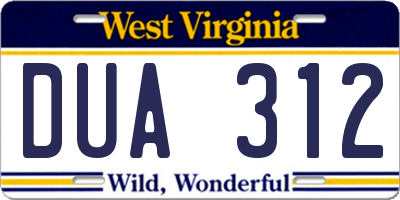 West Virginia

DUA 312

Wild, Wonderful